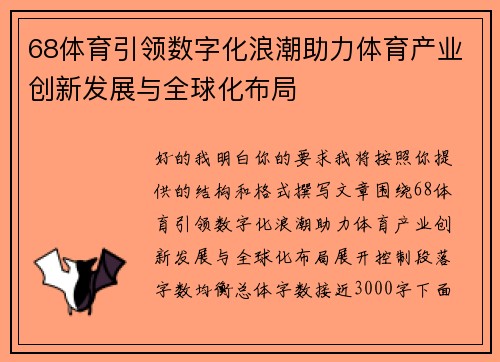 68体育引领数字化浪潮助力体育产业创新发展与全球化布局

好的我明白你的要求我将按照你提供的结构和格式撰写文章围绕68体育引领数字化浪潮助力体育产业创新发展与全球化布局展开控制段落字数均衡总体字数接近3000字下面